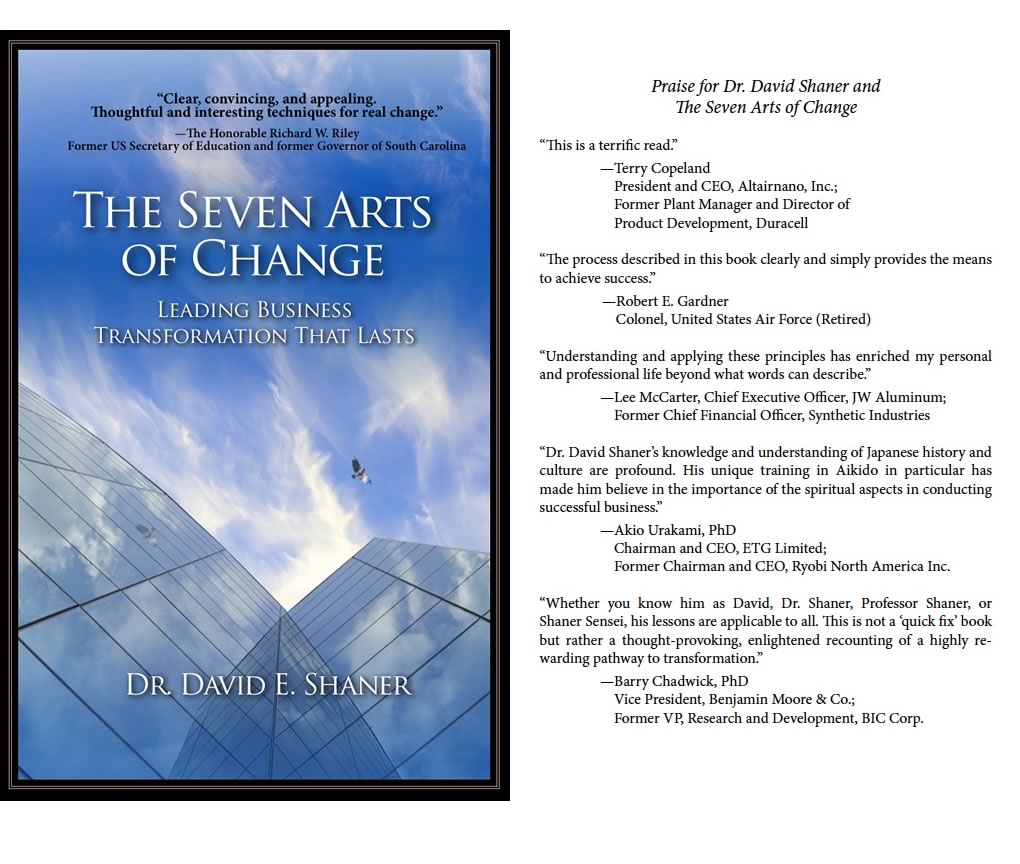 "Clear, convincing, and appealing. Thoughtful and interesting techniques for real change."
—The Honorable Richard W. Riley
Former US Secretary of Education and former Governor of South Carolina

THE SEVEN ARTS OF CHANGE

LEADING BUSINESS TRANSFORMATION THAT LASTS

DR. DAVID E. SHANER

Praise for Dr. David Shaner and
The Seven Arts of Change

"This is a terrific read."
—Terry Copeland
President and CEO, Altairnano, Inc.;
Former Plant Manager and Director of
Product Development, Duracell

"The process described in this book clearly and simply provides the means to achieve success."
—Robert E. Gardner
Colonel, United States Air Force (Retired)

"Understanding and applying these principles has enriched my personal and professional life beyond what words can describe."
—Lee McCarter, Chief Executive Officer, JW Aluminum;
Former Chief Financial Officer, Synthetic Industries

"Dr. David Shaner's knowledge and understanding of Japanese history and culture are profound. His unique training in Aikido in particular has made him believe in the importance of the spiritual aspects in conducting successful business."
—Akio Urakami, PhD
Chairman and CEO, ETG Limited;
Former Chairman and CEO, Ryobi North America Inc.

"Whether you know him as David, Dr. Shaner, Professor Shaner, or Shaner Sensei, his lessons are applicable to all. This is not a 'quick fix' book but rather a thought-provoking, enlightened recounting of a highly rewarding pathway to transformation."
—Barry Chadwick, PhD
Vice President, Benjamin Moore & Co.;
Former VP, Research and Development, BIC Corp.